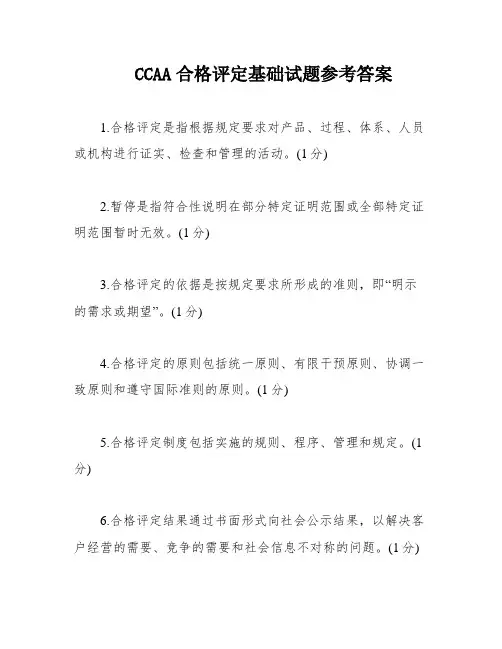 CCAA 合格评定基础试题参考答案

1.合格评定是指根据规定要求对产品、过程、体系、人员或机构进行证实、检查和管理的活动。(1 分)

2.暂停是指符合性说明在部分特定证明范围或全部特定证明范围暂时无效。(1 分)

3.合格评定的依据是按规定要求所形成的准则，即“明示的需求或期望”。(1 分)

4.合格评定的原则包括统一原则、有限干预原则、协调一致原则和遵守国际准则的原则。(1 分)

5.合格评定制度包括实施的规则、程序、管理和规定。(1 分)

6.合格评定结果通过书面形式向社会公示结果，以解决客户经营的需要、竞争的需要和社会信息不对称的问题。(1 分)